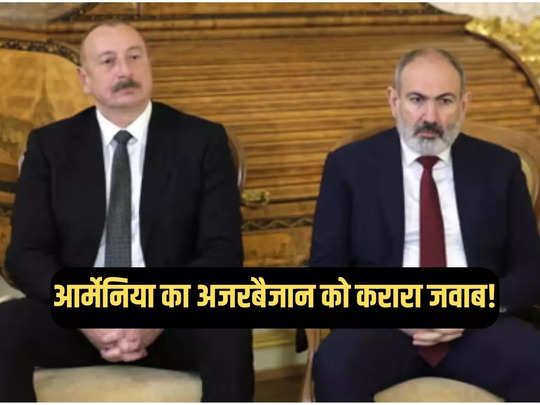 आर्मेनिया का अजरबैजान को करारा जवाब!